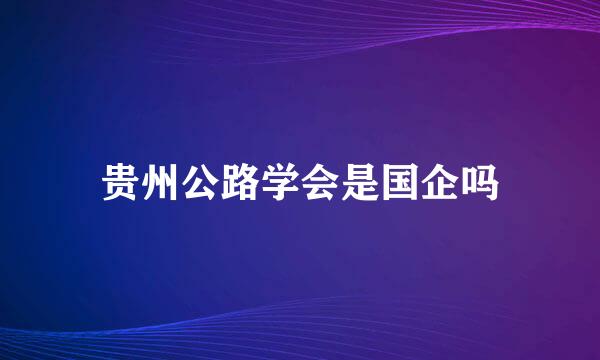 贵州公路学会是国企吗